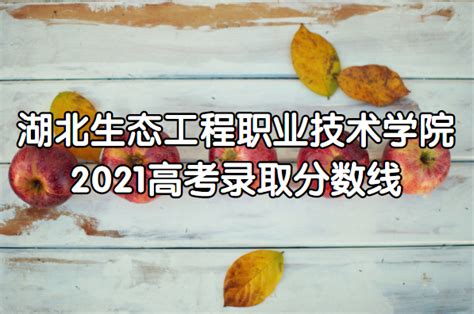 湖北生态工程职业技术学院
2021高考录取分数线